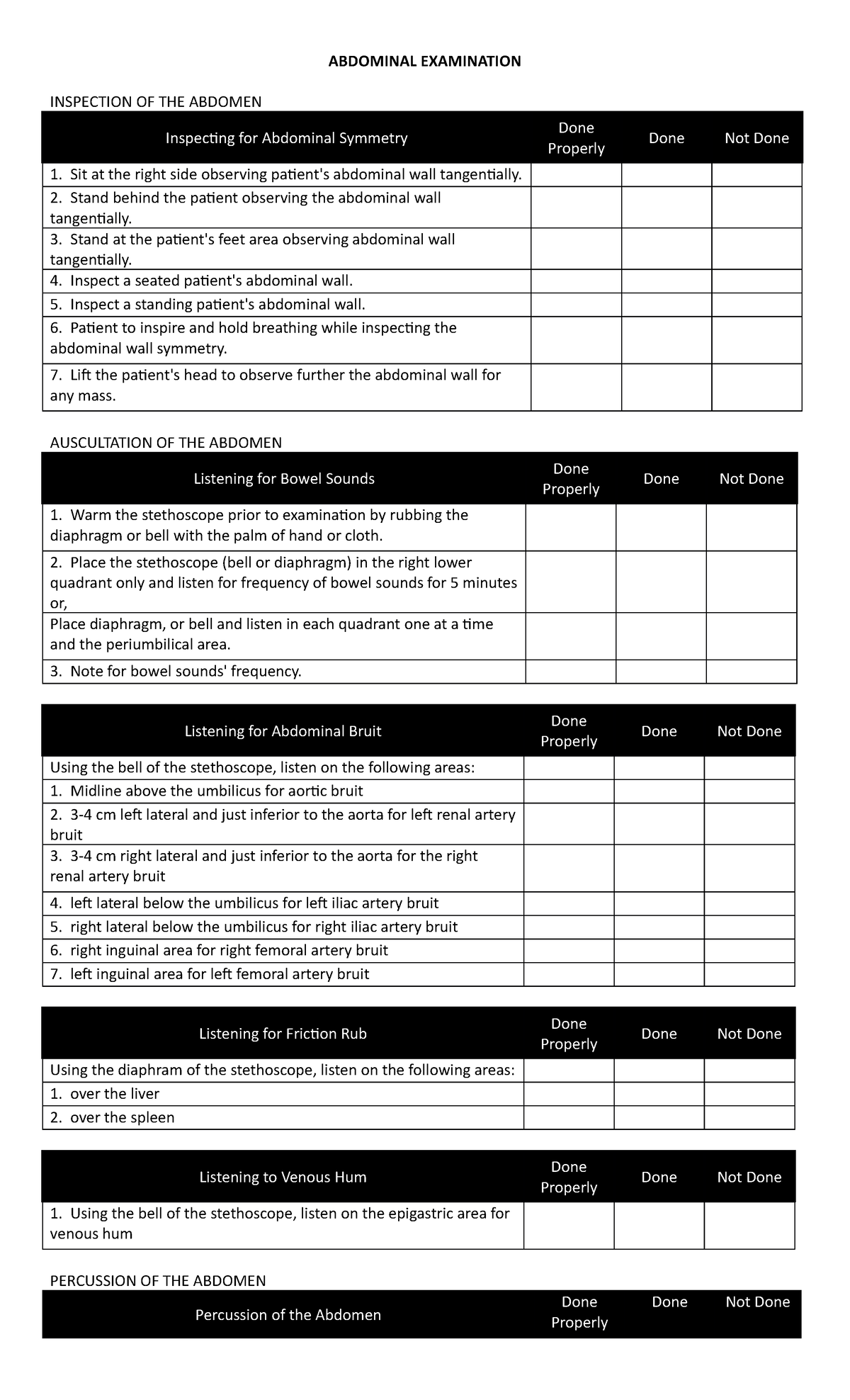 ABDOMINAL EXAMINATION

INSPECTION OF THE ABDOMEN

| Inspecting for Abdominal Symmetry | Done Properly | Done | Not Done |
|---|---|---|---|
| 1. Sit at the right side observing patient's abdominal wall tangentially. | | | |
| 2. Stand behind the patient observing the abdominal wall tangentially. | | | |
| 3. Stand at the patient's feet area observing abdominal wall tangentially. | | | |
| 4. Inspect a seated patient's abdominal wall. | | | |
| 5. Inspect a standing patient's abdominal wall. | | | |
| 6. Patient to inspire and hold breathing while inspecting the abdominal wall symmetry. | | | |
| 7. Lift the patient's head to observe further the abdominal wall for any mass. | | | |

AUSCULTATION OF THE ABDOMEN

| Listening for Bowel Sounds | Done Properly | Done | Not Done |
|---|---|---|---|
| 1. Warm the stethoscope prior to examination by rubbing the diaphragm or bell with the palm of hand or cloth. | | | |
| 2. Place the stethoscope (bell or diaphragm) in the right lower quadrant only and listen for frequency of bowel sounds for 5 minutes or, | | | |
| Place diaphragm, or bell and listen in each quadrant one at a time and the periumbilical area. | | | |
| 3. Note for bowel sounds' frequency. | | | |

| Listening for Abdominal Bruit | Done Properly | Done | Not Done |
|---|---|---|---|
| Using the bell of the stethoscope, listen on the following areas: | | | |
| 1. Midline above the umbilicus for aortic bruit | | | |
| 2. 3-4 cm left lateral and just inferior to the aorta for left renal artery bruit | | | |
| 3. 3-4 cm right lateral and just inferior to the aorta for the right renal artery bruit | | | |
| 4. left lateral below the umbilicus for left iliac artery bruit | | | |
| 5. right lateral below the umbilicus for right iliac artery bruit | | | |
| 6. right inguinal area for right femoral artery bruit | | | |
| 7. left inguinal area for left femoral artery bruit | | | |

| Listening for Friction Rub | Done Properly | Done | Not Done |
|---|---|---|---|
| Using the diaphram of the stethoscope, listen on the following areas: | | | |
| 1. over the liver | | | |
| 2. over the spleen | | | |

| Listening to Venous Hum | Done Properly | Done | Not Done |
|---|---|---|---|
| 1. Using the bell of the stethoscope, listen on the epigastric area for venous hum | | | |

PERCUSSION OF THE ABDOMEN

| Percussion of the Abdomen | Done Properly | Done | Not Done |
|---|---|---|---|